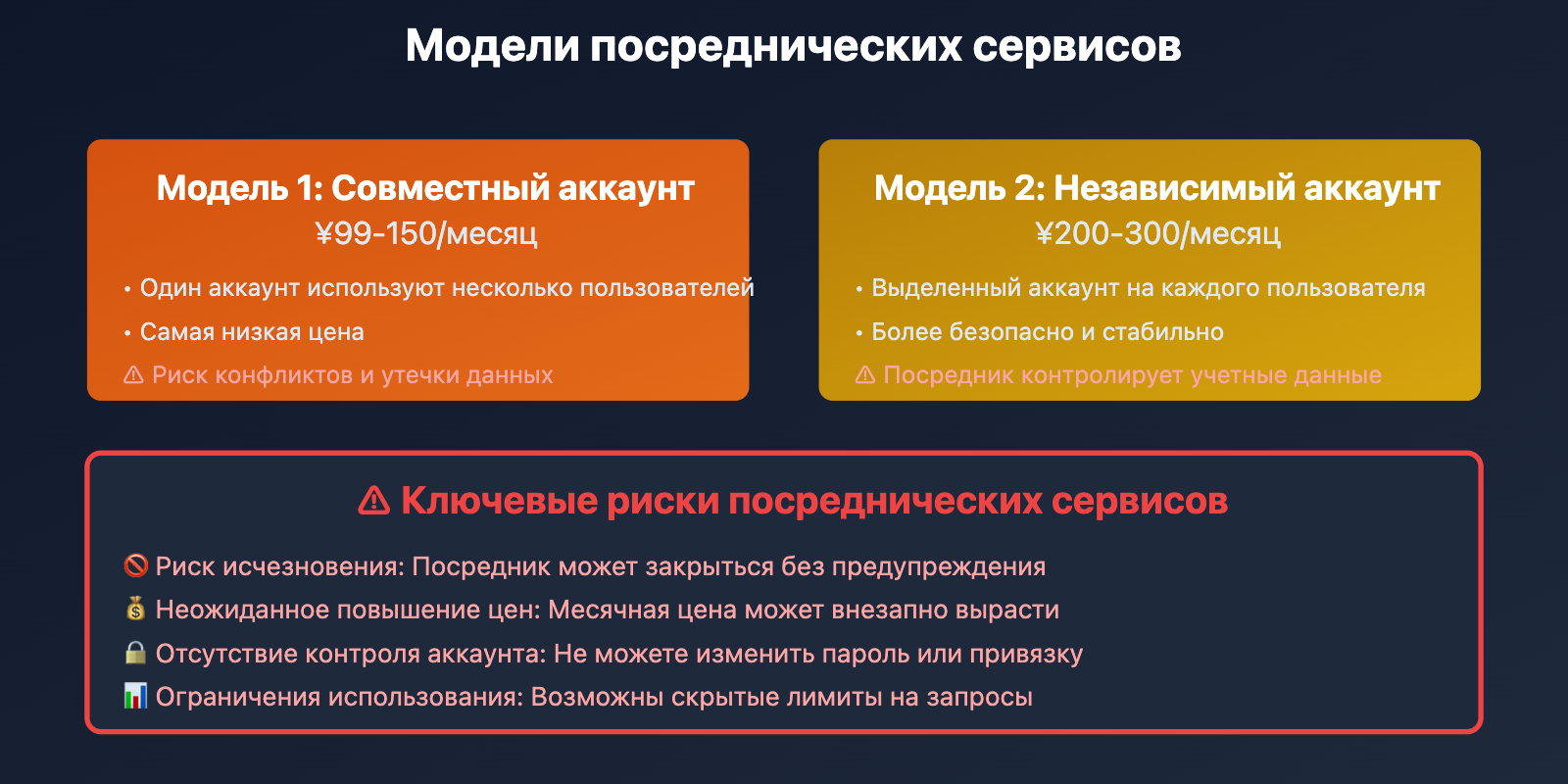 Модели посреднических сервисов

Модель 1: Совместный аккаунт
¥99-150/месяц

• Один аккаунт используют несколько пользователей
• Самая низкая цена
⚠ Риск конфликтов и утечки данных

Модель 2: Независимый аккаунт
¥200-300/месяц

• Выделенный аккаунт на каждого пользователя
• Более безопасно и стабильно
⚠ Посредник контролирует учетные данные

⚠ Ключевые риски посреднических сервисов

🚫 Риск исчезновения: Посредник может закрыться без предупреждения
💰 Неожиданное повышение цен: Месячная цена может внезапно вырасти
🔒 Отсутствие контроля аккаунта: Не можете изменить пароль или привязку
📊 Ограничения использования: Возможны скрытые лимиты на запросы